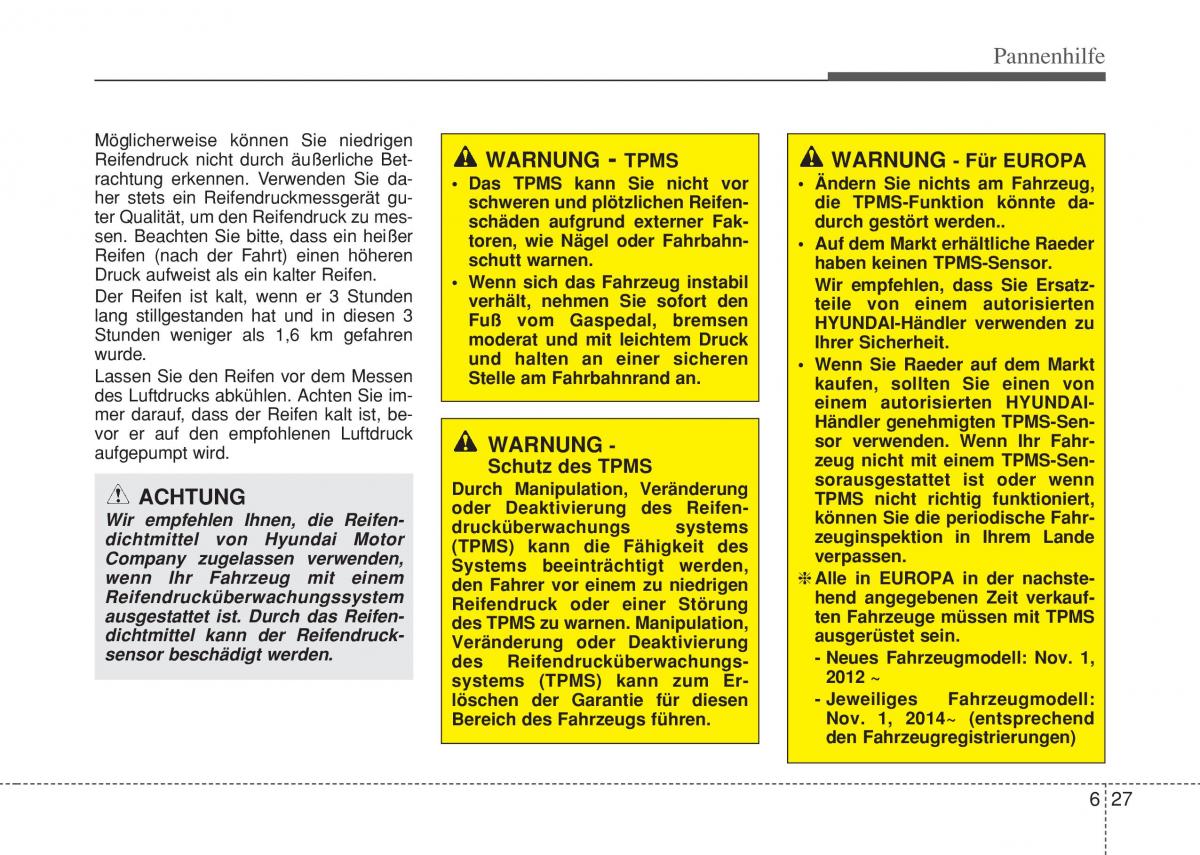 Pannenhilfe

Möglicherweise können Sie niedrigen Reifendruck nicht durch äußerliche Betrachtung erkennen. Verwenden Sie daher stets ein Reifendruckmessgerät guter Qualität, um den Reifendruck zu messen. Beachten Sie bitte, dass ein heißer Reifen (nach der Fahrt) einen höheren Druck aufweist als ein kalter Reifen.

Der Reifen ist kalt, wenn er 3 Stunden lang stillgestanden hat und in diesen 3 Stunden weniger als 1,6 km gefahren wurde.

Lassen Sie den Reifen vor dem Messen des Luftdrucks abkühlen. Achten Sie immer darauf, dass der Reifen kalt ist, bevor er auf den empfohlenen Luftdruck aufgepumpt wird.

ACHTUNG
Wir empfehlen Ihnen, die Reifendichtmittel von Hyundai Motor Company zugelassen verwenden, wenn Ihr Fahrzeug mit einem Reifendrucküberwachungssystem ausgestattet ist. Durch das Reifendichtmittel kann der Reifendrucksensor beschädigt werden.

WARNUNG - TPMS
• Das TPMS kann Sie nicht vor schweren und plötzlichen Reifenschäden aufgrund externer Faktoren, wie Nägel oder Fahrbahnschutt warnen.
• Wenn sich das Fahrzeug instabil verhält, nehmen Sie sofort den Fuß vom Gaspedal, bremsen moderat und mit leichtem Druck und halten an einer sicheren Stelle am Fahrbahnrand an.

WARNUNG - Schutz des TPMS
Durch Manipulation, Veränderung oder Deaktivierung des Reifendrucküberwachungs systems (TPMS) kann die Fähigkeit des Systems beeinträchtigt werden, den Fahrer vor einem zu niedrigen Reifendruck oder einer Störung des TPMS zu warnen. Manipulation, Veränderung oder Deaktivierung des Reifendrucküberwachungssystems (TPMS) kann zum Erlöschen der Garantie für diesen Bereich des Fahrzeugs führen.

WARNUNG - Für EUROPA
• Ändern Sie nichts am Fahrzeug, die TPMS-Funktion könnte dadurch gestört werden..
• Auf dem Markt erhältliche Raeder haben keinen TPMS-Sensor.
Wir empfehlen, dass Sie Ersatzteile von einem autorisierten HYUNDAI-Händler verwenden zu Ihrer Sicherheit.
• Wenn Sie Raeder auf dem Markt kaufen, sollten Sie einen von einem autorisierten HYUNDAI-Händler genehmigten TPMS-Sensor verwenden. Wenn Ihr Fahrzeug nicht mit einem TPMS-Sensorausgestattet ist oder wenn TPMS nicht richtig funktioniert, können Sie die periodische Fahrzeuginspektion in Ihrem Lande verpassen.
❈ Alle in EUROPA in der nachstehend angegebenen Zeit verkauften Fahrzeuge müssen mit TPMS ausgerüstet sein.
- Neues Fahrzeugmodell: Nov. 1, 2012 ~
- Jeweiliges Fahrzeugmodell: Nov. 1, 2014~ (entsprechend den Fahrzeugregistrierungen)

6 27